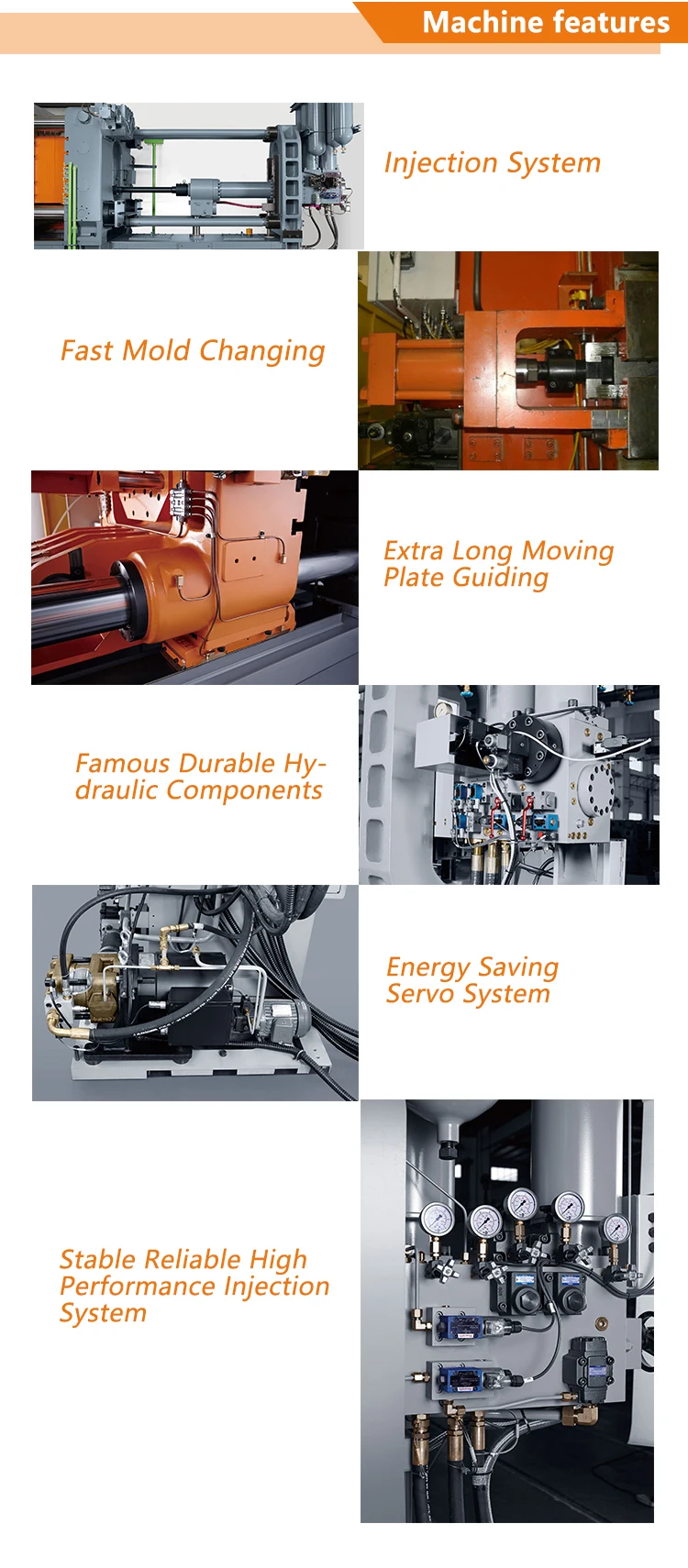 Machine features

Injection System

Fast Mold Changing

Extra Long Moving Plate Guiding

Famous Durable Hydraulic Components

Energy Saving Servo System

Stable Reliable High Performance Injection System